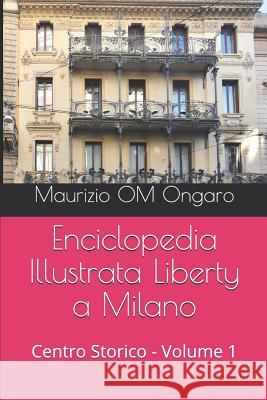 Maurizio OM Ongaro

Enciclopedia Illustrata Liberty a Milano

Centro Storico - Volume 1

Kraina Książek